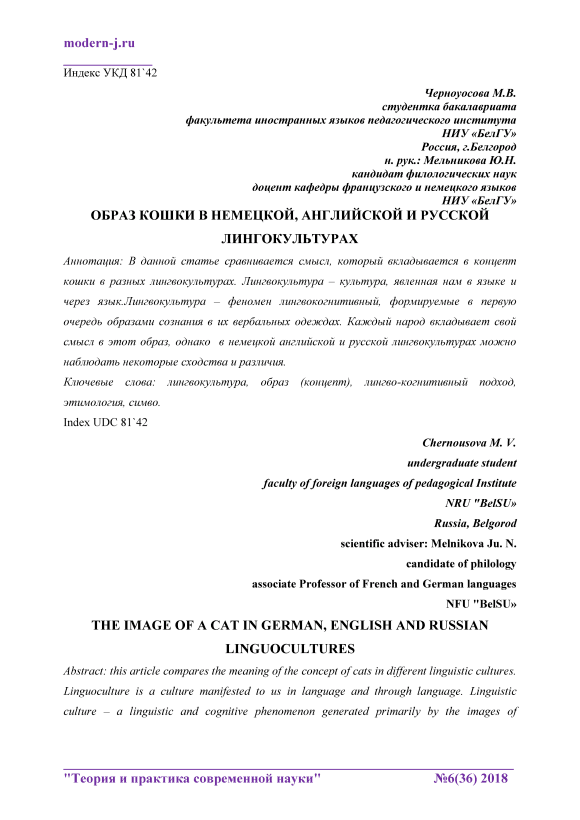 modern-j.ru

Индекс УКД 81`42

Черноусова М.В.
студентка бакалавриата
факультета иностранных языков педагогического института
НИУ «БелГУ»
Россия, г.Белгород
н. рук.: Мельникова Ю.Н.
кандидат филологических наук
доцент кафедры французского и немецкого языков
НИУ «БелГУ»

ОБРАЗ КОШКИ В НЕМЕЦКОЙ, АНГЛИЙСКОЙ И РУССКОЙ ЛИНГОКУЛЬТУРАХ

Аннотация: В данной статье сравнивается смысл, который вкладывается в концепт кошки в разных лингвокультурах. Лингвокультура – культура, явленная нам в языке и через язык.Лингвокультура – феномен лингвокогнитивный, формируемые в первую очередь образами сознания в их вербальных одеждах. Каждый народ вкладывает свой смысл в этот образ, однако в немецкой английской и русской лингвокультурах можно наблюдать некоторые сходства и различия.

Ключевые слова: лингвокультура, образ (концепт), лингво-когнитивный подход, этимология, симво.

Index UDC 81`42

Chernousova M. V.
undergraduate student
faculty of foreign languages of pedagogical Institute
NRU "BelSU»
Russia, Belgorod
scientific adviser: Melnikova Ju. N.
candidate of philology
associate Professor of French and German languages
NFU "BelSU»

THE IMAGE OF A CAT IN GERMAN, ENGLISH AND RUSSIAN LINGUOCULTURES

Abstract: this article compares the meaning of the concept of cats in different linguistic cultures. Linguoculture is a culture manifested to us in language and through language. Linguistic culture – a linguistic and cognitive phenomenon generated primarily by the images of

"Теория и практика современной науки" №6(36) 2018